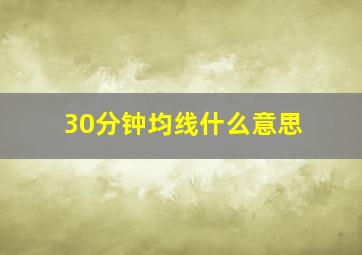 30分钟均线什么意思